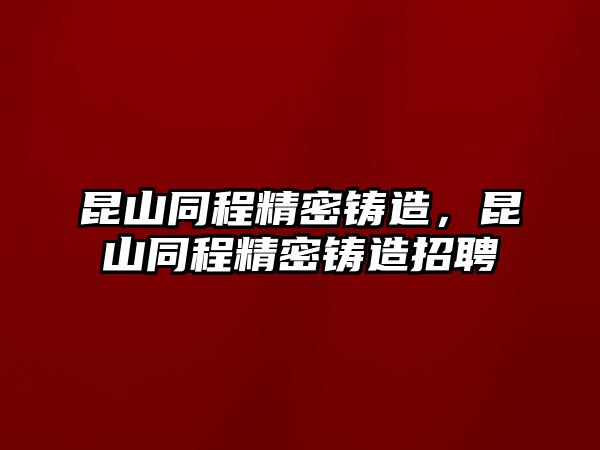 昆山同程精密铸造，昆山同程精密铸造招聘